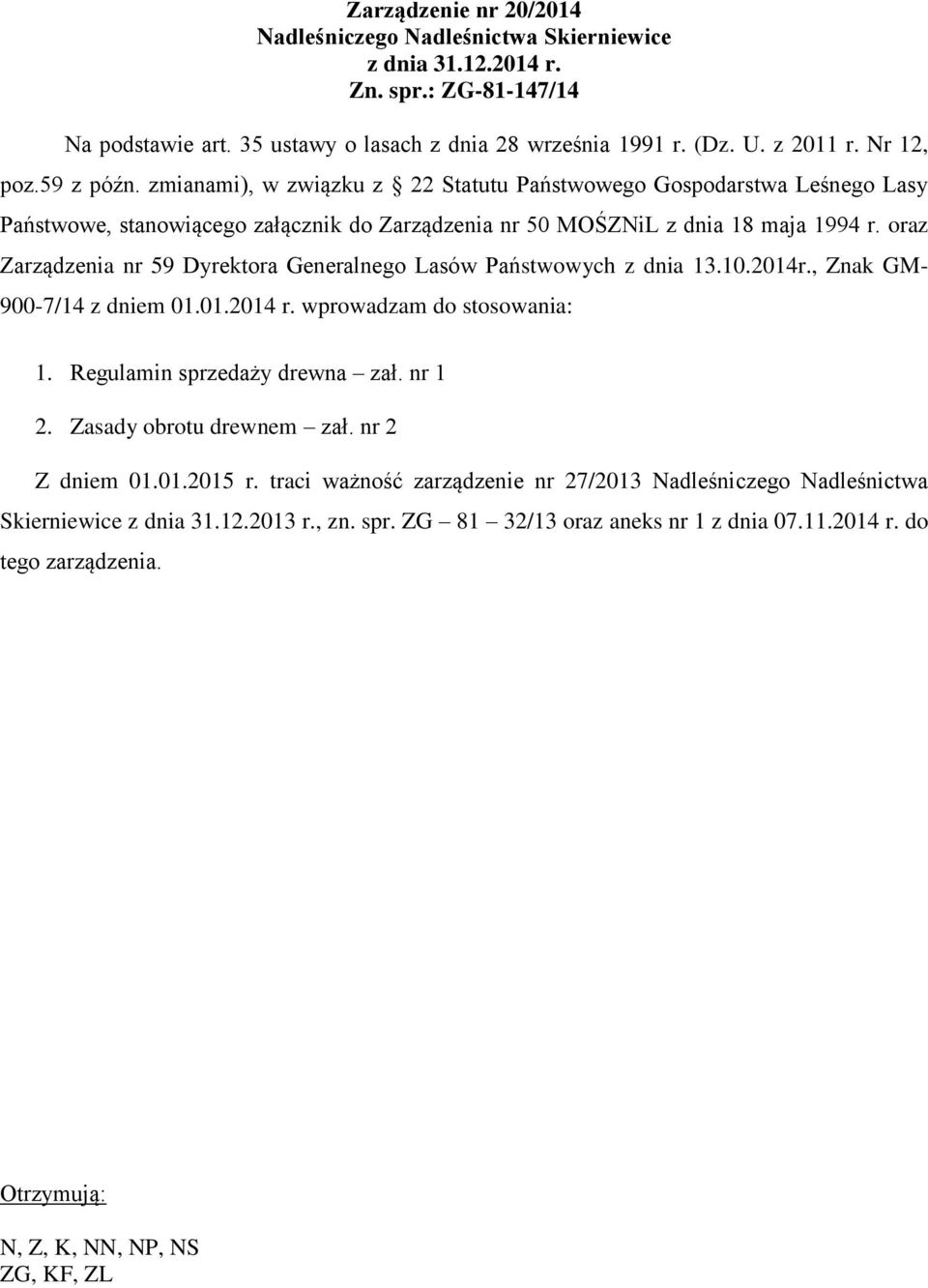 Zarządzenie nr 20/2014
Nadleśniczego Nadleśnictwa Skierniewice
z dnia 31.12.2014 r.
Zn. spr.: ZG-81-147/14

Na podstawie art. 35 ustawy o lasach z dnia 28 września 1991 r. (Dz. U. z 2011 r. Nr 12, poz.59 z późn. zmianami), w związku z § 22 Statutu Państwowego Gospodarstwa Leśnego Lasy Państwowe, stanowiącego załącznik do Zarządzenia nr 50 MOŚZNiL z dnia 18 maja 1994 r. oraz Zarządzenia nr 59 Dyrektora Generalnego Lasów Państwowych z dnia 13.10.2014r., Znak GM-900-7/14 z dniem 01.01.2014 r. wprowadzam do stosowania:

1. Regulamin sprzedaży drewna – zał. nr 1
2. Zasady obrotu drewnem – zał. nr 2

Z dniem 01.01.2015 r. traci ważność zarządzenie nr 27/2013 Nadleśniczego Nadleśnictwa Skierniewice z dnia 31.12.2013 r., zn. spr. ZG – 81 – 32/13 oraz aneks nr 1 z dnia 07.11.2014 r. do tego zarządzenia.

Otrzymują:

N, Z, K, NN, NP, NS
ZG, KF, ZL